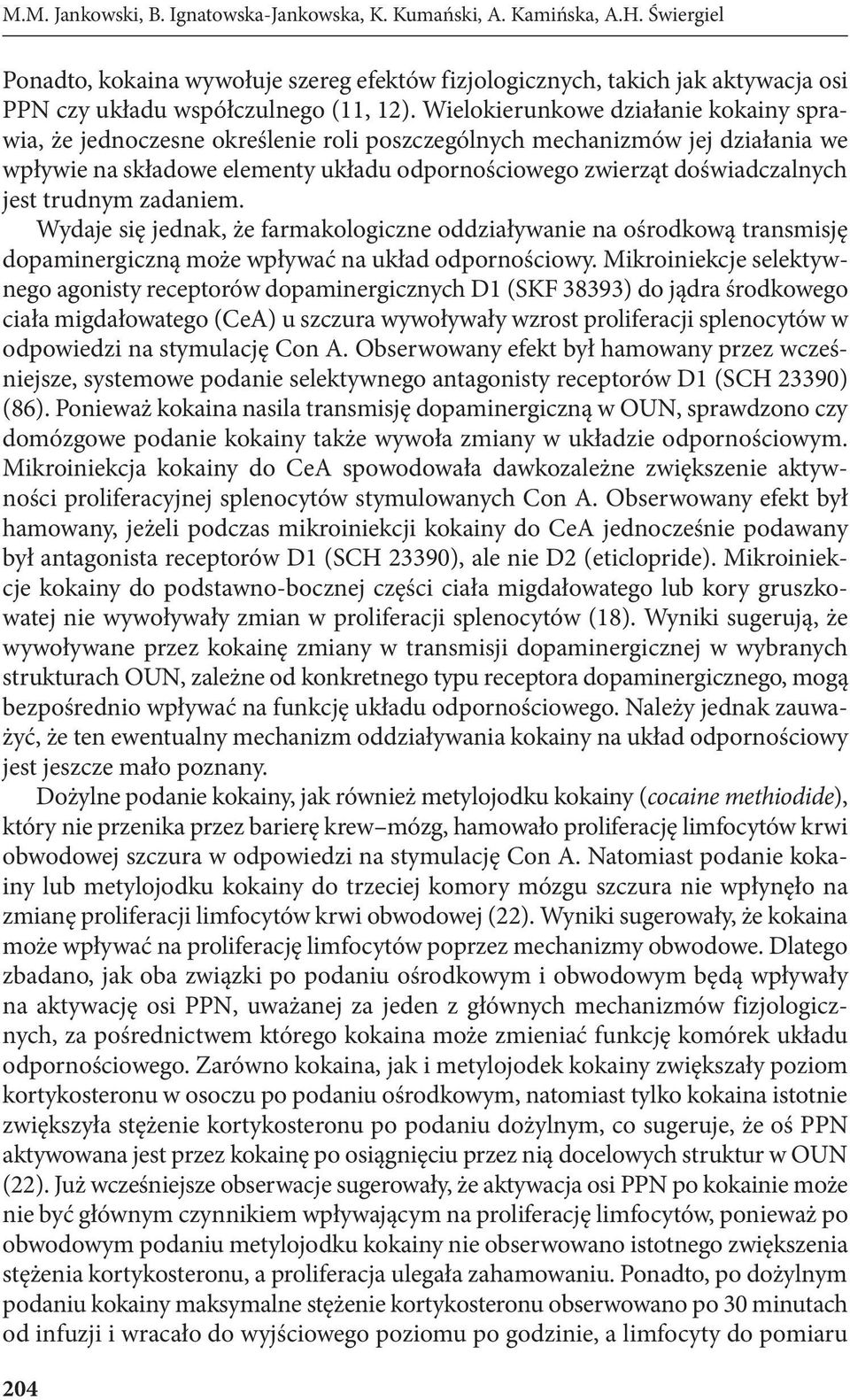 M.M. Jankowski, B. Ignatowska-Jankowska, K. Kumański, A. Kamińska, A.H. Świergiel

Ponadto, kokaina wywołuje szereg efektów fizjologicznych, takich jak aktywacja osi PPN czy układu współczulnego (11, 12). Wielokierunkowe działanie kokainy sprawia, że jednoczesne określenie roli poszczególnych mechanizmów jej działania we wpływie na składowe elementy układu odpornościowego zwierząt doświadczalnych jest trudnym zadaniem.

Wydaje się jednak, że farmakologiczne oddziaływanie na ośrodkową transmisję dopaminergiczną może wpływać na układ odpornościowy. Mikroiniekcje selektywnego agonisty receptorów dopaminergicznych D1 (SKF 38393) do jądra środkowego ciała migdałowatego (CeA) u szczura wywoływały wzrost proliferacji splenocytów w odpowiedzi na stymulację Con A. Obserwowany efekt był hamowany przez wcześniejsze, systemowe podanie selektywnego antagonisty receptorów D1 (SCH 23390) (86). Ponieważ kokaina nasila transmisję dopaminergiczną w OUN, sprawdzono czy domózgowe podanie kokainy także wywoła zmiany w układzie odpornościowym. Mikroiniekcja kokainy do CeA spowodowała dawkozależne zwiększenie aktywności proliferacyjnej splenocytów stymulowanych Con A. Obserwowany efekt był hamowany, jeżeli podczas mikroiniekcji kokainy do CeA jednocześnie podawany był antagonista receptorów D1 (SCH 23390), ale nie D2 (eticlopride). Mikroiniekcje kokainy do podstawno-bocznej części ciała migdałowatego lub kory gruszkowatej nie wywoływały zmian w proliferacji splenocytów (18). Wyniki sugerują, że wywoływane przez kokainę zmiany w transmisji dopaminergicznej w wybranych strukturach OUN, zależne od konkretnego typu receptora dopaminergicznego, mogą bezpośrednio wpływać na funkcję układu odpornościowego. Należy jednak zauważyć, że ten ewentualny mechanizm oddziaływania kokainy na układ odpornościowy jest jeszcze mało poznany.

Dożylne podanie kokainy, jak również metylojodku kokainy (cocaine methiodide), który nie przenika przez barierę krew–mózg, hamowało proliferację limfocytów krwi obwodowej szczura w odpowiedzi na stymulację Con A. Natomiast podanie kokainy lub metylojodku kokainy do trzeciej komory mózgu szczura nie wpłynęło na zmianę proliferacji limfocytów krwi obwodowej (22). Wyniki sugerowały, że kokaina może wpływać na proliferację limfocytów poprzez mechanizmy obwodowe. Dlatego zbadano, jak oba związki po podaniu ośrodkowym i obwodowym będą wpływały na aktywację osi PPN, uważanej za jeden z głównych mechanizmów fizjologicznych, za pośrednictwem którego kokaina może zmieniać funkcję komórek układu odpornościowego. Zarówno kokaina, jak i metylojodek kokainy zwiększały poziom kortykosteronu w osoczu po podaniu ośrodkowym, natomiast tylko kokaina istotnie zwiększyła stężenie kortykosteronu po podaniu dożylnym, co sugeruje, że oś PPN aktywowana jest przez kokainę po osiągnięciu przez nią docelowych struktur w OUN (22). Już wcześniejsze obserwacje sugerowały, że aktywacja osi PPN po kokainie może nie być głównym czynnikiem wpływającym na proliferację limfocytów, ponieważ po obwodowym podaniu metylojodku kokainy nie obserwowano istotnego zwiększenia stężenia kortykosteronu, a proliferacja ulegała zahamowaniu. Ponadto, po dożylnym podaniu kokainy maksymalne stężenie kortykosteronu obserwowano po 30 minutach od infuzji i wracało do wyjściowego poziomu po godzinie, a limfocyty do pomiaru

204